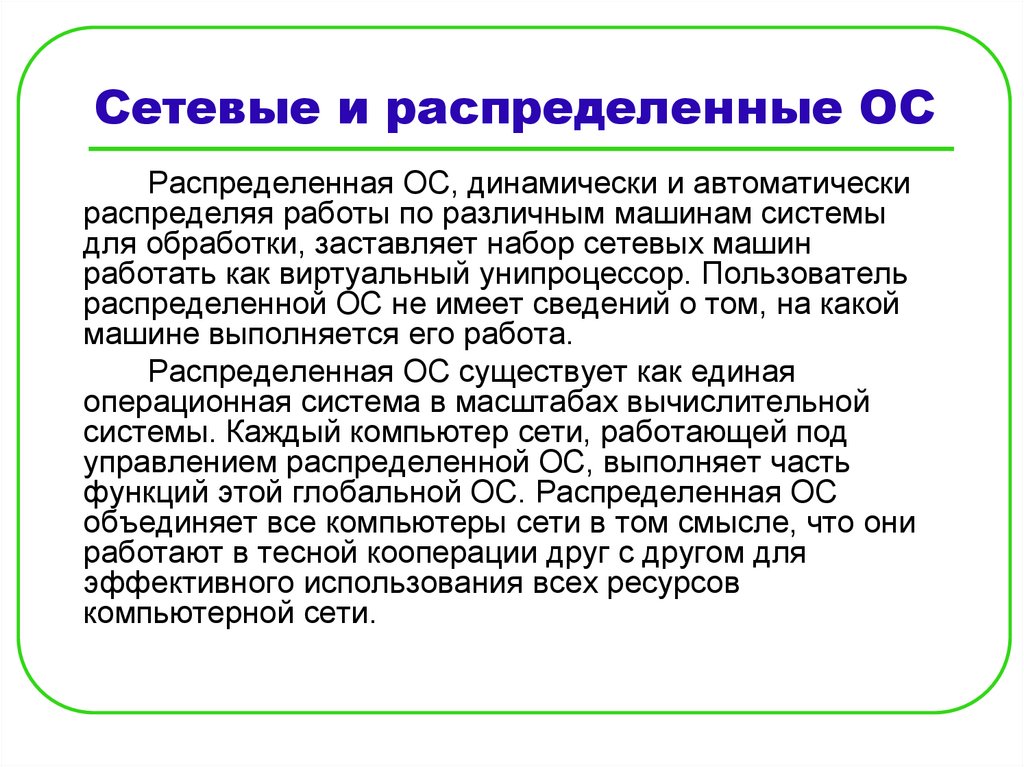 Сетевые и распределенные ОС

Распределенная ОС, динамически и автоматически распределяя работы по различным машинам системы для обработки, заставляет набор сетевых машин работать как виртуальный унипроцессор. Пользователь распределенной ОС не имеет сведений о том, на какой машине выполняется его работа.

Распределенная ОС существует как единая операционная система в масштабах вычислительной системы. Каждый компьютер сети, работающей под управлением распределенной ОС, выполняет часть функций этой глобальной ОС. Распределенная ОС объединяет все компьютеры сети в том смысле, что они работают в тесной кооперации друг с другом для эффективного использования всех ресурсов компьютерной сети.